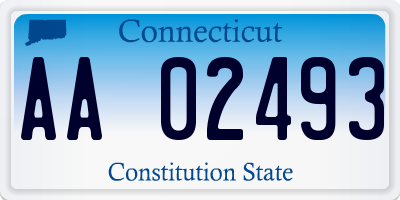 Connecticut

AA 02493

Constitution State